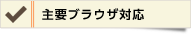 主要ブラウザ対応